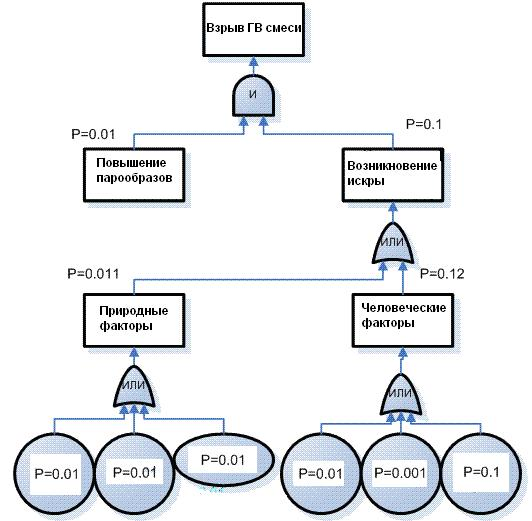 Взрыв ГВ смеси

И

P=0.01

P=0.1

Повышение парообразов

Возникновение искры

ИЛИ

P=0.011

P=0.12

Природные факторы

Человеческие факторы

ИЛИ

ИЛИ

P=0.01

P=0.01

P=0.01

P=0.01

P=0.001

P=0.1